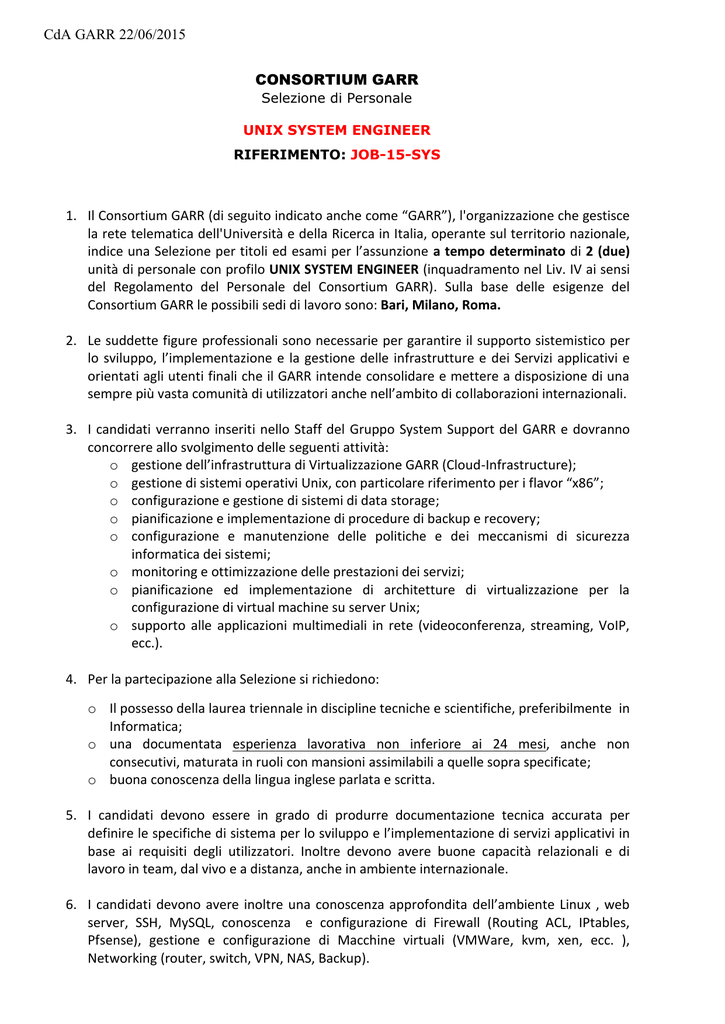 CdA GARR 22/06/2015

CONSORTIUM GARR
Selezione di Personale

UNIX SYSTEM ENGINEER

RIFERIMENTO: JOB-15-SYS

1. Il Consortium GARR (di seguito indicato anche come “GARR”), l'organizzazione che gestisce la rete telematica dell'Università e della Ricerca in Italia, operante sul territorio nazionale, indice una Selezione per titoli ed esami per l’assunzione a tempo determinato di 2 (due) unità di personale con profilo UNIX SYSTEM ENGINEER (inquadramento nel Liv. IV ai sensi del Regolamento del Personale del Consortium GARR). Sulla base delle esigenze del Consortium GARR le possibili sedi di lavoro sono: Bari, Milano, Roma.

2. Le suddette figure professionali sono necessarie per garantire il supporto sistemistico per lo sviluppo, l’implementazione e la gestione delle infrastrutture e dei Servizi applicativi e orientati agli utenti finali che il GARR intende consolidare e mettere a disposizione di una sempre più vasta comunità di utilizzatori anche nell’ambito di collaborazioni internazionali.

3. I candidati verranno inseriti nello Staff del Gruppo System Support del GARR e dovranno concorrere allo svolgimento delle seguenti attività:
o gestione dell’infrastruttura di Virtualizzazione GARR (Cloud-Infrastructure);
o gestione di sistemi operativi Unix, con particolare riferimento per i flavor “x86”;
o configurazione e gestione di sistemi di data storage;
o pianificazione e implementazione di procedure di backup e recovery;
o configurazione e manutenzione delle politiche e dei meccanismi di sicurezza informatica dei sistemi;
o monitoring e ottimizzazione delle prestazioni dei servizi;
o pianificazione ed implementazione di architetture di virtualizzazione per la configurazione di virtual machine su server Unix;
o supporto alle applicazioni multimediali in rete (videoconferenza, streaming, VoIP, ecc.).

4. Per la partecipazione alla Selezione si richiedono:
o Il possesso della laurea triennale in discipline tecniche e scientifiche, preferibilmente in Informatica;
o una documentata esperienza lavorativa non inferiore ai 24 mesi, anche non consecutivi, maturata in ruoli con mansioni assimilabili a quelle sopra specificate;
o buona conoscenza della lingua inglese parlata e scritta.

5. I candidati devono essere in grado di produrre documentazione tecnica accurata per definire le specifiche di sistema per lo sviluppo e l’implementazione di servizi applicativi in base ai requisiti degli utilizzatori. Inoltre devono avere buone capacità relazionali e di lavoro in team, dal vivo e a distanza, anche in ambiente internazionale.

6. I candidati devono avere inoltre una conoscenza approfondita dell’ambiente Linux , web server, SSH, MySQL, conoscenza e configurazione di Firewall (Routing ACL, IPtables, Pfsense), gestione e configurazione di Macchine virtuali (VMWare, kvm, xen, ecc. ), Networking (router, switch, VPN, NAS, Backup).